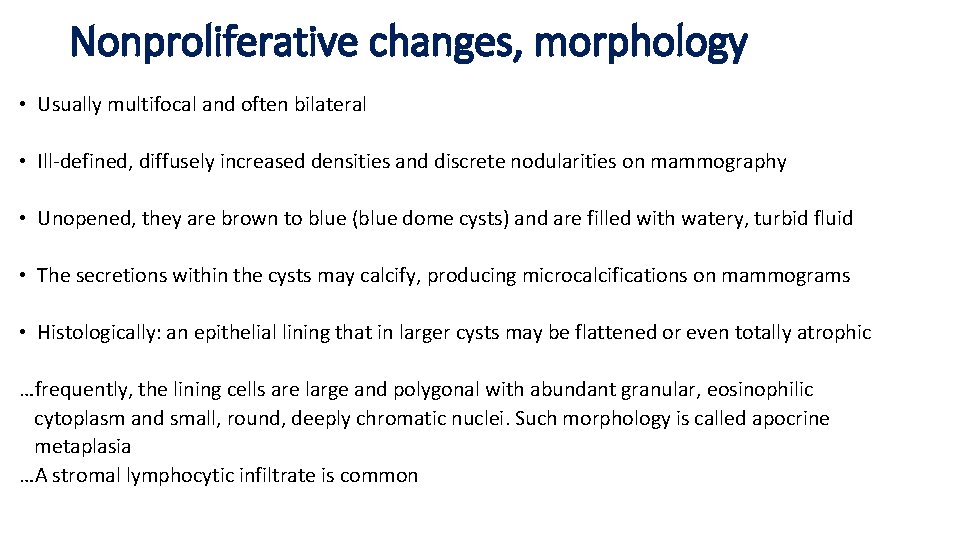 Nonproliferative changes, morphology

• Usually multifocal and often bilateral

• Ill-defined, diffusely increased densities and discrete nodularities on mammography

• Unopened, they are brown to blue (blue dome cysts) and are filled with watery, turbid fluid

• The secretions within the cysts may calcify, producing microcalcifications on mammograms

• Histologically: an epithelial lining that in larger cysts may be flattened or even totally atrophic

…frequently, the lining cells are large and polygonal with abundant granular, eosinophilic cytoplasm and small, round, deeply chromatic nuclei. Such morphology is called apocrine metaplasia
…A stromal lymphocytic infiltrate is common